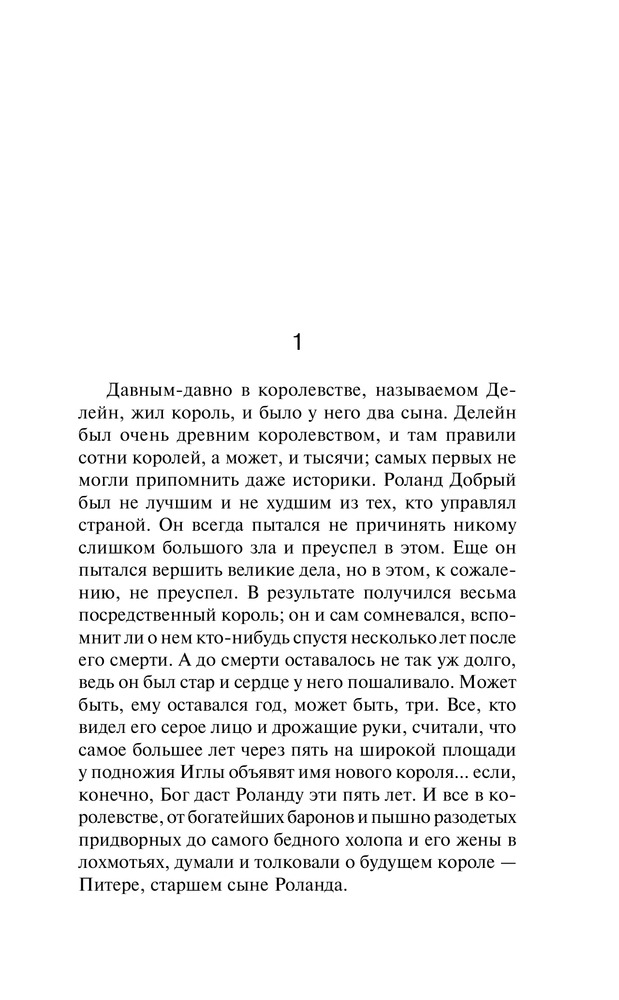 1

Давным-давно в королевстве, называемом Делейн, жил король, и было у него два сына. Делейн был очень древним королевством, и там правили сотни королей, а может, и тысячи; самых первых не могли припомнить даже историки. Роланд Добрый был не лучшим и не худшим из тех, кто управлял страной. Он всегда пытался не причинять никому слишком большого зла и преуспел в этом. Еще он пытался вершить великие дела, но в этом, к сожалению, не преуспел. В результате получился весьма посредственный король; он и сам сомневался, вспомнит ли о нем кто-нибудь спустя несколько лет после его смерти. А до смерти оставалось не так уж долго, ведь он был стар и сердце у него пошаливало. Может быть, ему оставался год, может быть, три. Все, кто видел его серое лицо и дрожащие руки, считали, что самое большее лет через пять на широкой площади у подножия Иглы объявят имя нового короля... если, конечно, Бог даст Роланду эти пять лет. И все в королевстве, от богатейших баронов и пышно разодетых придворных до самого бедного холопа и его жены в лохмотьях, думали и толковали о будущем короле — Питере, старшем сыне Роланда.